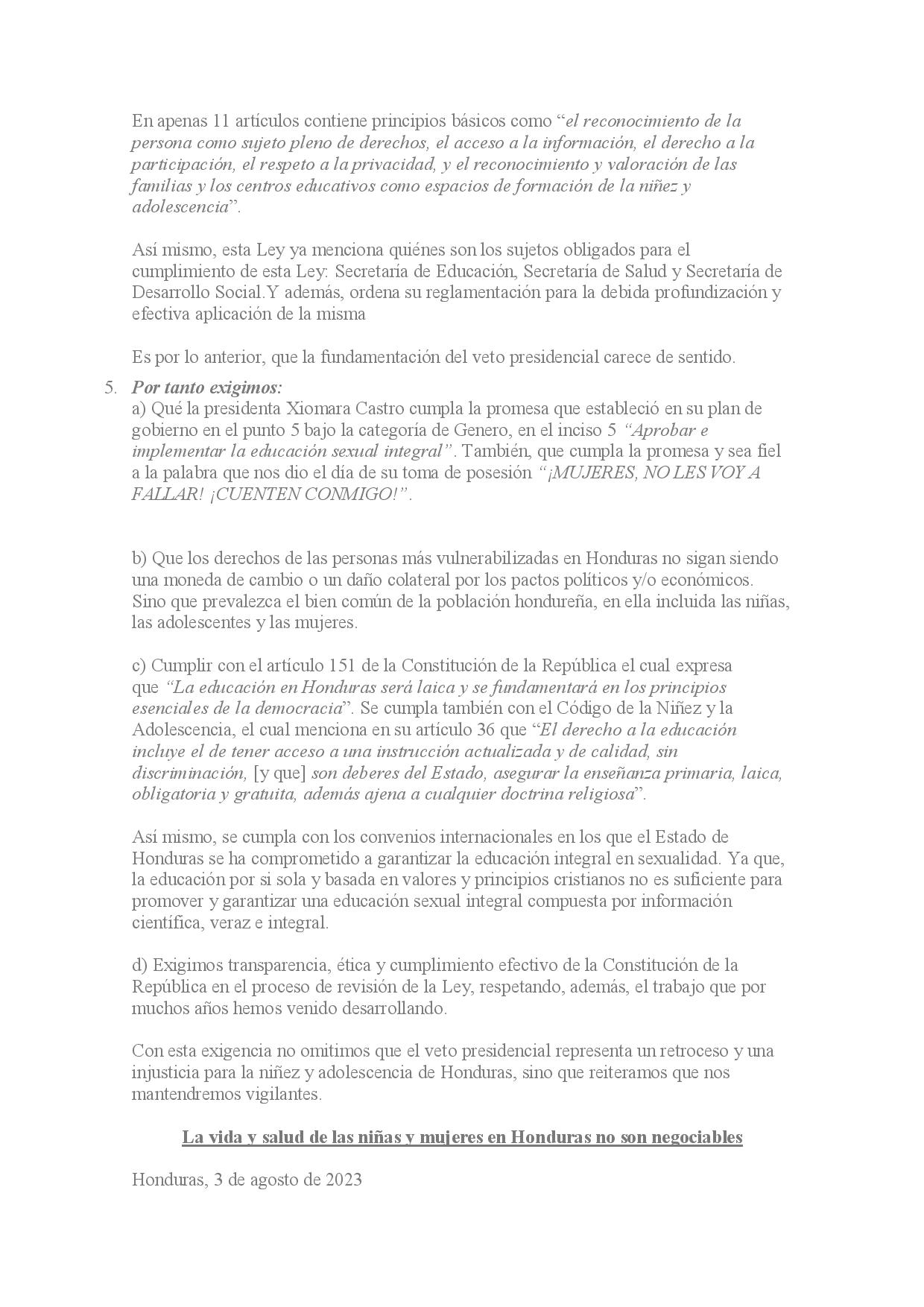 En apenas 11 artículos contiene principios básicos como “el reconocimiento de la persona como sujeto pleno de derechos, el acceso a la información, el derecho a la participación, el respeto a la privacidad, y el reconocimiento y valoración de las familias y los centros educativos como espacios de formación de la niñez y adolescencia”.

Así mismo, esta Ley ya menciona quiénes son los sujetos obligados para el cumplimiento de esta Ley: Secretaria de Educación, Secretaría de Salud y Secretaría de Desarrollo Social.Y además, ordena su reglamentación para la debida profundización y efectiva aplicación de la misma

Es por lo anterior, que la fundamentación del veto presidencial carece de sentido.

5. Por tanto exigimos:
a) Qué la presidenta Xiomara Castro cumpla la promesa que estableció en su plan de gobierno en el punto 5 bajo la categoría de Genero, en el inciso 5 “Aprobar e implementar la educación sexual integral”. También, que cumpla la promesa y sea fiel a la palabra que nos dio el día de su toma de posesión “¡MUJERES, NO LES VOY A FALLAR! ¡CUENTEN CONMIGO!”.

b) Que los derechos de las personas más vulnerabilizadas en Honduras no sigan siendo una moneda de cambio o un daño colateral por los pactos políticos y/o económicos. Sino que prevalezca el bien común de la población hondureña, en ella incluida las niñas, las adolescentes y las mujeres.

c) Cumplir con el artículo 151 de la Constitución de la República el cual expresa que “La educación en Honduras será laica y se fundamentará en los principios esenciales de la democracia”. Se cumpla también con el Código de la Niñez y la Adolescencia, el cual menciona en su artículo 36 que “El derecho a la educación incluye el de tener acceso a una instrucción actualizada y de calidad, sin discriminación, [y que] son deberes del Estado, asegurar la enseñanza primaria, laica, obligatoria y gratuita, además ajena a cualquier doctrina religiosa”.

Así mismo, se cumpla con los convenios internacionales en los que el Estado de Honduras se ha comprometido a garantizar la educación integral en sexualidad. Ya que, la educación por si sola y basada en valores y principios cristianos no es suficiente para promover y garantizar una educación sexual integral compuesta por información científica, veraz e integral.

d) Exigimos transparencia, ética y cumplimiento efectivo de la Constitución de la República en el proceso de revisión de la Ley, respetando, además, el trabajo que por muchos años hemos venido desarrollando.

Con esta exigencia no omitimos que el veto presidencial representa un retroceso y una injusticia para la niñez y adolescencia de Honduras, sino que reiteramos que nos mantendremos vigilantes.

La vida y salud de las niñas y mujeres en Honduras no son negociables

Honduras, 3 de agosto de 2023